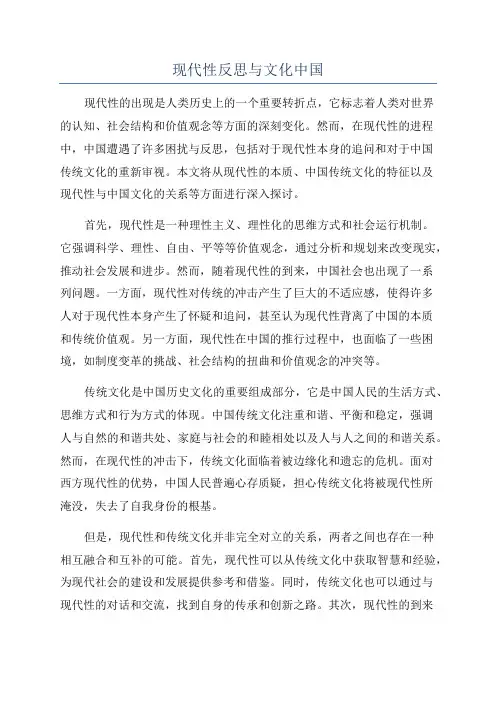 现代性反思与文化中国

现代性的出现是人类历史上的一个重要转折点，它标志着人类对世界的认知、社会结构和价值观念等方面的深刻变化。然而，在现代性的进程中，中国遭遇了许多困扰与反思，包括对于现代性本身的追问和对于中国传统文化的重新审视。本文将从现代性的本质、中国传统文化的特征以及现代性与中国文化的关系等方面进行深入探讨。

首先，现代性是一种理性主义、理性化的思维方式和社会运行机制。它强调科学、理性、自由、平等等价值观念，通过分析和规划来改变现实，推动社会发展和进步。然而，随着现代性的到来，中国社会也出现了一系列问题。一方面，现代性对传统的冲击产生了巨大的不适应感，使得许多人对于现代性本身产生了怀疑和追问，甚至认为现代性背离了中国的本质和传统价值观。另一方面，现代性在中国的推行过程中，也面临了一些困境，如制度变革的挑战、社会结构的扭曲和价值观念的冲突等。

传统文化是中国历史文化的重要组成部分，它是中国人民的生活方式、思维方式和行为方式的体现。中国传统文化注重和谐、平衡和稳定，强调人与自然的和谐共处、家庭与社会的和睦相处以及人与人之间的和谐关系。然而，在现代性的冲击下，传统文化面临着被边缘化和遗忘的危机。面对西方现代性的优势，中国人民普遍心存质疑，担心传统文化将被现代性所淹没，失去了自我身份的根基。

但是，现代性和传统文化并非完全对立的关系，两者之间也存在一种相互融合和互补的可能。首先，现代性可以从传统文化中获取智慧和经验，为现代社会的建设和发展提供参考和借鉴。同时，传统文化也可以通过与现代性的对话和交流，找到自身的传承和创新之路。其次，现代性的到来